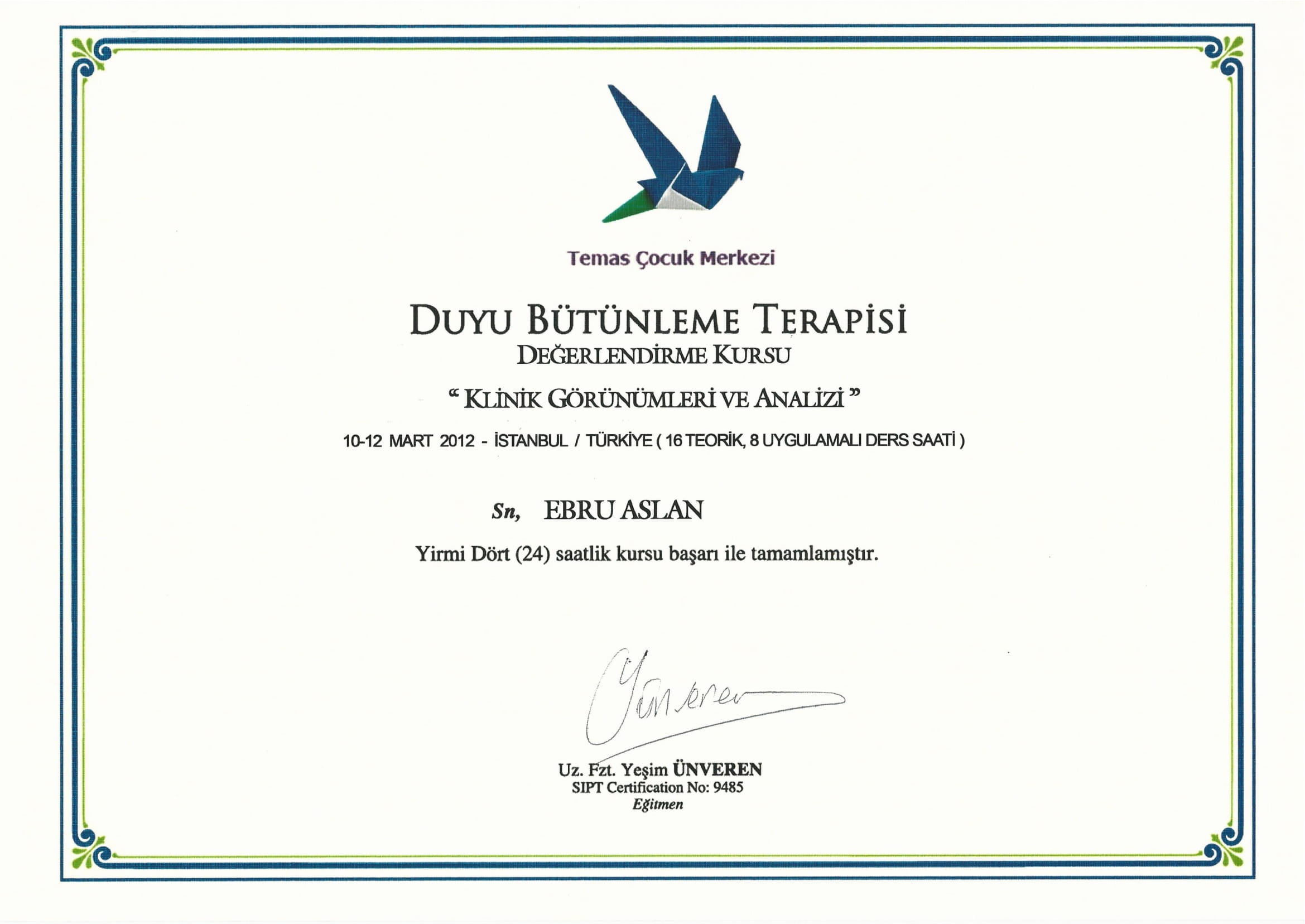 Temas Çocuk Merkezi

DUYU BÜTÜNLEME TERAPİSİ
DEĞERLENDİRME KURSU

“ KLİNİK GÖRÜNÜMLERİ VE ANALİZİ ”

10-12 MART 2012 - İSTANBUL / TÜRKİYE ( 16 TEORİK, 8 UYGULAMALI DERS SAATİ )

Sn, EBRU ASLAN

Yirmi Dört (24) saatlik kursu başarı ile tamamlamıştır.

Ünveren

Uz. Fzt. Yeşim ÜNVEREN
SIPT Certification No: 9485
Eğitmen